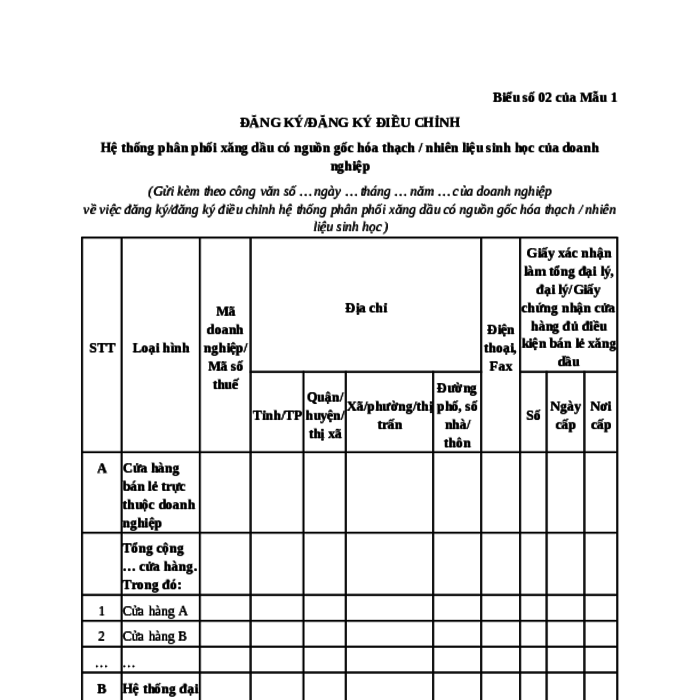 Biểu số 02 của Mẫu 1

ĐĂNG KÝ/ĐĂNG KÝ ĐIỀU CHỈNH

Hệ thống phân phối xăng dầu có nguồn gốc hóa thạch / nhiên liệu sinh học của doanh nghiệp

(Gửi kèm theo công văn số … ngày … tháng … năm … của doanh nghiệp về việc đăng ký/đăng ký điều chỉnh hệ thống phân phối xăng dầu có nguồn gốc hóa thạch / nhiên liệu sinh học)

| STT | Loại hình | Mã doanh nghiệp/ Mã số thuế | Địa chỉ | | | | Điện thoại, Fax | Giấy xác nhận làm tổng đại lý, đại lý/Giấy chứng nhận cửa hàng đủ điều kiện bán lẻ xăng dầu | | |
|---|---|---|---|---|---|---|---|---|---|---|
| | | | Tỉnh/TP | Quận/ huyện/ thị xã | Xã/phường/thị trấn | Đường phố, số nhà/ thôn | | Số | Ngày cấp | Nơi cấp |
| A | Cửa hàng bán lẻ trực thuộc doanh nghiệp | | | | | | | | | |
| | Tổng cộng … cửa hàng. Trong đó: | | | | | | | | | |
| 1 | Cửa hàng A | | | | | | | | | |
| 2 | Cửa hàng B | | | | | | | | | |
| … | … | | | | | | | | | |
| B | Hệ thống đại | | | | | | | | | |